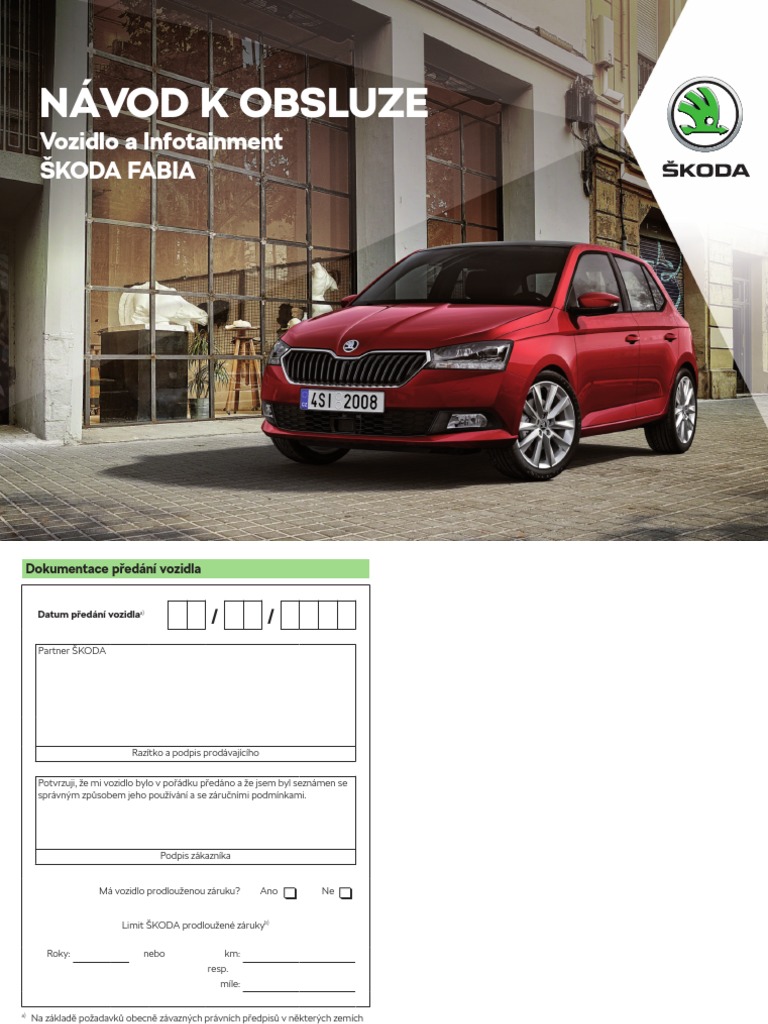 NÁVOD K OBSLUZE
Vozidlo a Infotainment
ŠKODA FABIA

ŠKODA

4SI 2008

Dokumentace předání vozidla

Datum předání vozidla$^{a)}$ / /

Partner ŠKODA

Razítko a podpis prodávajícího

Potvrzuji, že mi vozidlo bylo v pořádku předáno a že jsem byl seznámen se správným způsobem jeho používání a se záručními podmínkami.

Podpis zákazníka

Má vozidlo prodlouženou záruku? Ano Ne

Limit ŠKODA prodloužené záruky$^{b)}$

Roky: nebo km:
resp.
míle:

$^{a)}$ Na základě požadavků obecně závazných právních předpisů v některých zemích